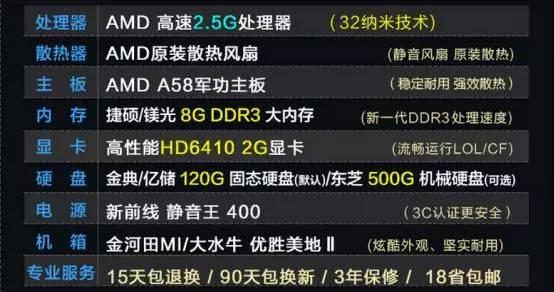 | 处理器 | AMD 高速2.5G处理器 （32纳米技术） |
|---|---|
| 散热器 | AMD原装散热风扇 （静音风扇 原装散热） |
| 主 板 | AMD A58军功主板 （稳定耐用 强效散热） |
| 内 存 | 捷硕/镁光 8G DDR3 大内存 （新一代DDR3处理速度） |
| 显 卡 | 高性能HD6410 2G显卡 （流畅运行LOL/CF） |
| 硬 盘 | 金典/亿储 120G 固态硬盘(默认)/东芝 500G 机械硬盘(可选) |
| 电 源 | 新前线 静音王 400 （3C认证更安全） |
| 机 箱 | 金河田MI/大水牛 优胜美地Ⅱ （炫酷外观、坚实耐用） |
| 专业服务 | 15天包退换 / 90天包换新 / 3年保修 / 18省包邮 |